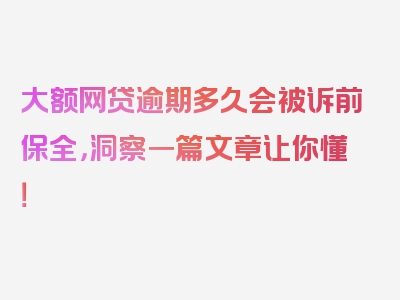 大额网贷逾期多久会被诉前保全，洞察一篇文章让你懂！